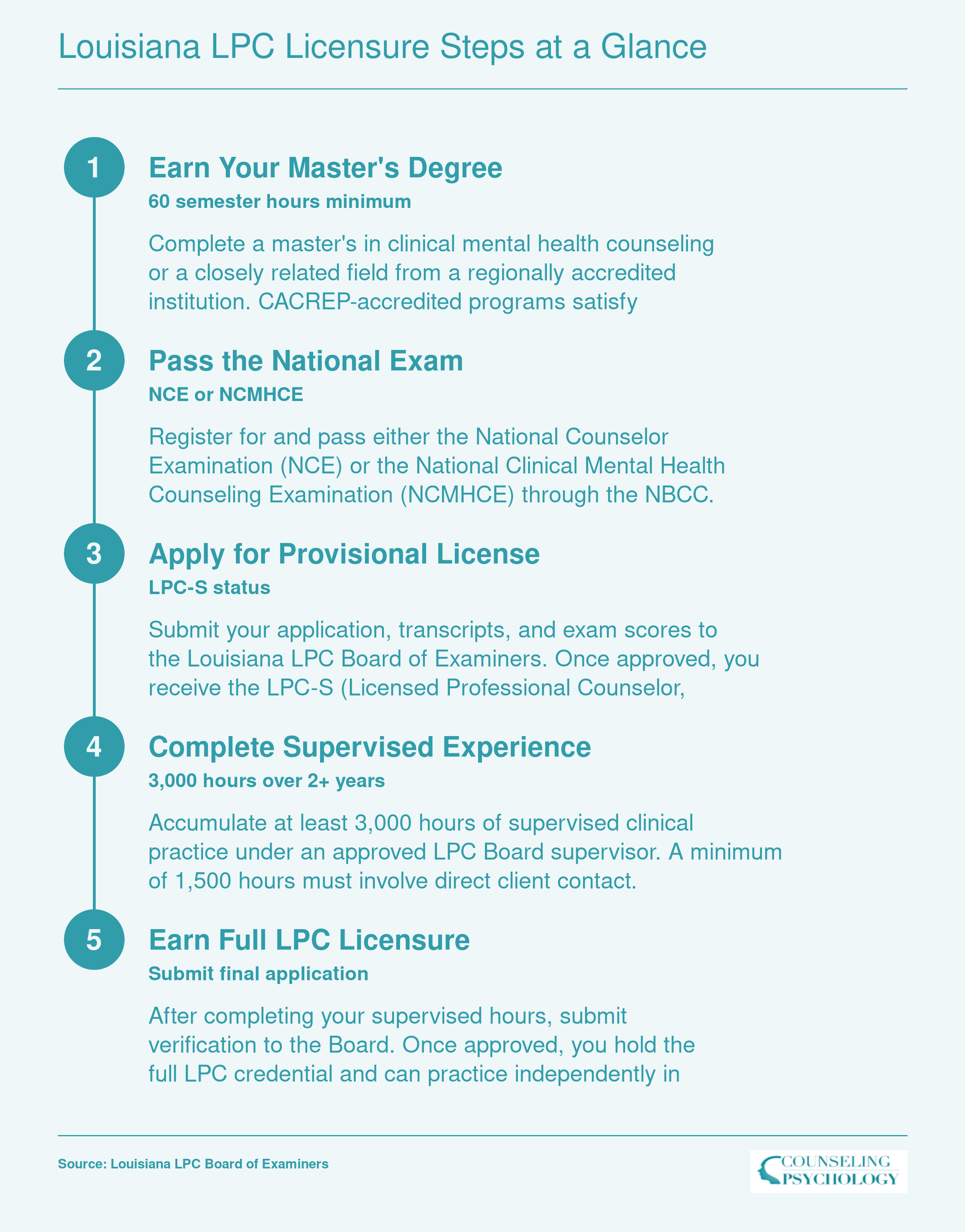 Louisiana LPC Licensure Steps at a Glance

1

Earn Your Master's Degree

60 semester hours minimum

Complete a master's in clinical mental health counseling or a closely related field from a regionally accredited institution. CACREP-accredited programs satisfy

2

Pass the National Exam

NCE or NCMHCE

Register for and pass either the National Counselor Examination (NCE) or the National Clinical Mental Health Counseling Examination (NCMHCE) through the NBCC.

3

Apply for Provisional License

LPC-S status

Submit your application, transcripts, and exam scores to the Louisiana LPC Board of Examiners. Once approved, you receive the LPC-S (Licensed Professional Counselor,

4

Complete Supervised Experience

3,000 hours over 2+ years

Accumulate at least 3,000 hours of supervised clinical practice under an approved LPC Board supervisor. A minimum of 1,500 hours must involve direct client contact.

5

Earn Full LPC Licensure

Submit final application

After completing your supervised hours, submit verification to the Board. Once approved, you hold the full LPC credential and can practice independently in

Source: Louisiana LPC Board of Examiners

COUNSELING PSYCHOLOGY